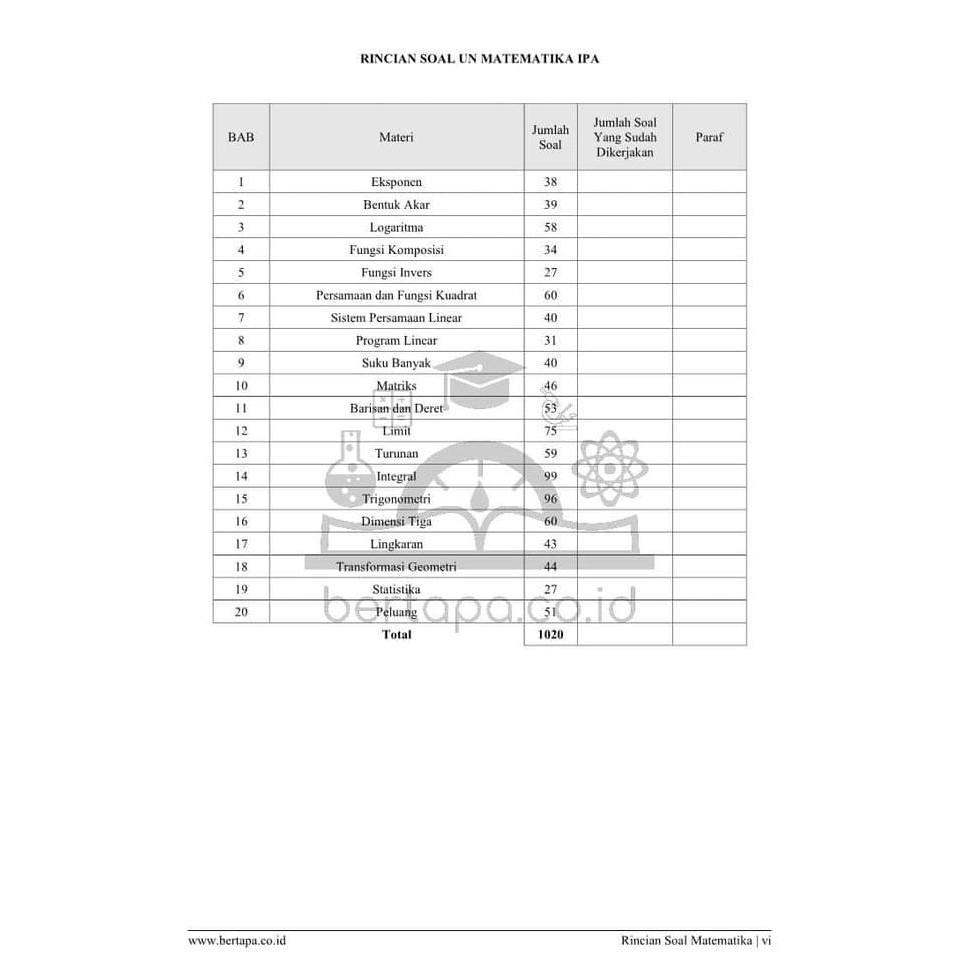 RINCIAN SOAL UN MATEMATIKA IPA

| BAB | Materi | Jumlah Soal | Jumlah Soal Yang Sudah Dikerjakan | Paraf |
|---|---|---|---|---|
| 1 | Eksponen | 38 | | |
| 2 | Bentuk Akar | 39 | | |
| 3 | Logaritma | 58 | | |
| 4 | Fungsi Komposisi | 34 | | |
| 5 | Fungsi Invers | 27 | | |
| 6 | Persamaan dan Fungsi Kuadrat | 60 | | |
| 7 | Sistem Persamaan Linear | 40 | | |
| 8 | Program Linear | 31 | | |
| 9 | Suku Banyak | 40 | | |
| 10 | Matriks | 46 | | |
| 11 | Barisan dan Deret | 53 | | |
| 12 | Limit | 75 | | |
| 13 | Turunan | 59 | | |
| 14 | Integral | 99 | | |
| 15 | Trigonometri | 96 | | |
| 16 | Dimensi Tiga | 60 | | |
| 17 | Lingkaran | 43 | | |
| 18 | Transformasi Geometri | 44 | | |
| 19 | Statistika | 27 | | |
| 20 | Peluang | 51 | | |
| | Total | 1020 | | |

bertapa.co.id

www.bertapa.co.id Rincian Soal Matematika | vi